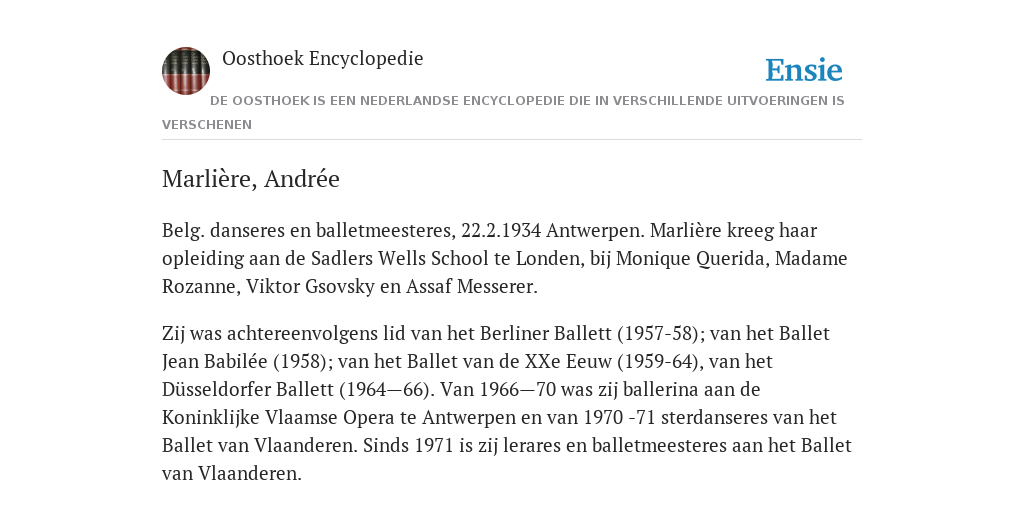 Oosthoek Encyclopedie

Ensie

DE OOSTHOEK IS EEN NEDERLANDSE ENCYCLOPEDIE DIE IN VERSCHILLENDE UITVOERINGEN IS VERSCHENEN

Marlière, Andrée

Belg. danseres en balletmeesteres, 22.2.1934 Antwerpen. Marlière kreeg haar opleiding aan de Sadlers Wells School te Londen, bij Monique Querida, Madame Rozanne, Viktor Gsovsky en Assaf Messerer.

Zij was achtereenvolgens lid van het Berliner Ballett (1957-58); van het Ballet Jean Babilée (1958); van het Ballet van de XXe Eeuw (1959-64), van het Düsseldorfer Ballett (1964—66). Van 1966—70 was zij ballerina aan de Koninklijke Vlaamse Opera te Antwerpen en van 1970 -71 sterdanseres van het Ballet van Vlaanderen. Sinds 1971 is zij lerares en balletmeesteres aan het Ballet van Vlaanderen.